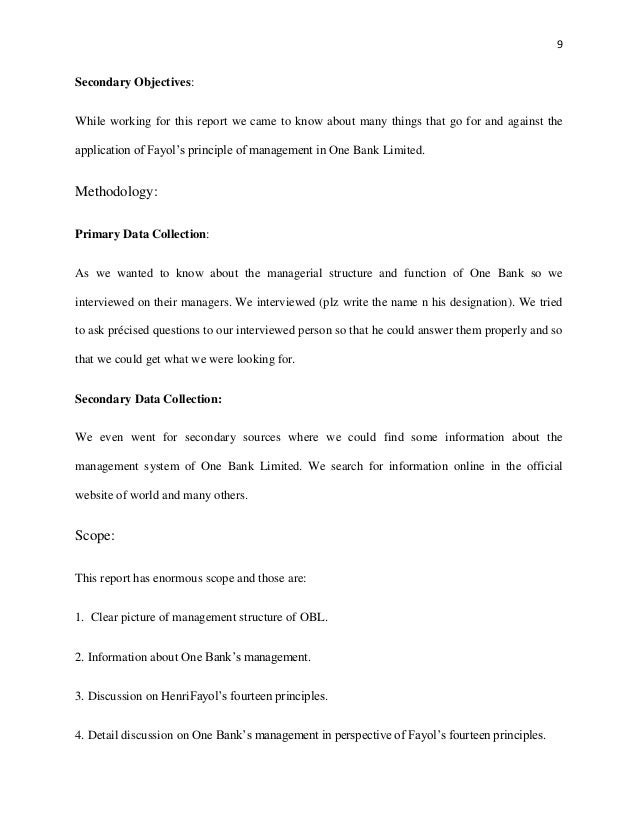 9

Secondary Objectives:

While working for this report we came to know about many things that go for and against the application of Fayol's principle of management in One Bank Limited.

Methodology:

Primary Data Collection:

As we wanted to know about the managerial structure and function of One Bank so we interviewed on their managers. We interviewed (plz write the name n his designation). We tried to ask précised questions to our interviewed person so that he could answer them properly and so that we could get what we were looking for.

Secondary Data Collection:

We even went for secondary sources where we could find some information about the management system of One Bank Limited. We search for information online in the official website of world and many others.

Scope:

This report has enormous scope and those are:

1. Clear picture of management structure of OBL.

2. Information about One Bank's management.

3. Discussion on HenriFayol's fourteen principles.

4. Detail discussion on One Bank's management in perspective of Fayol's fourteen principles.